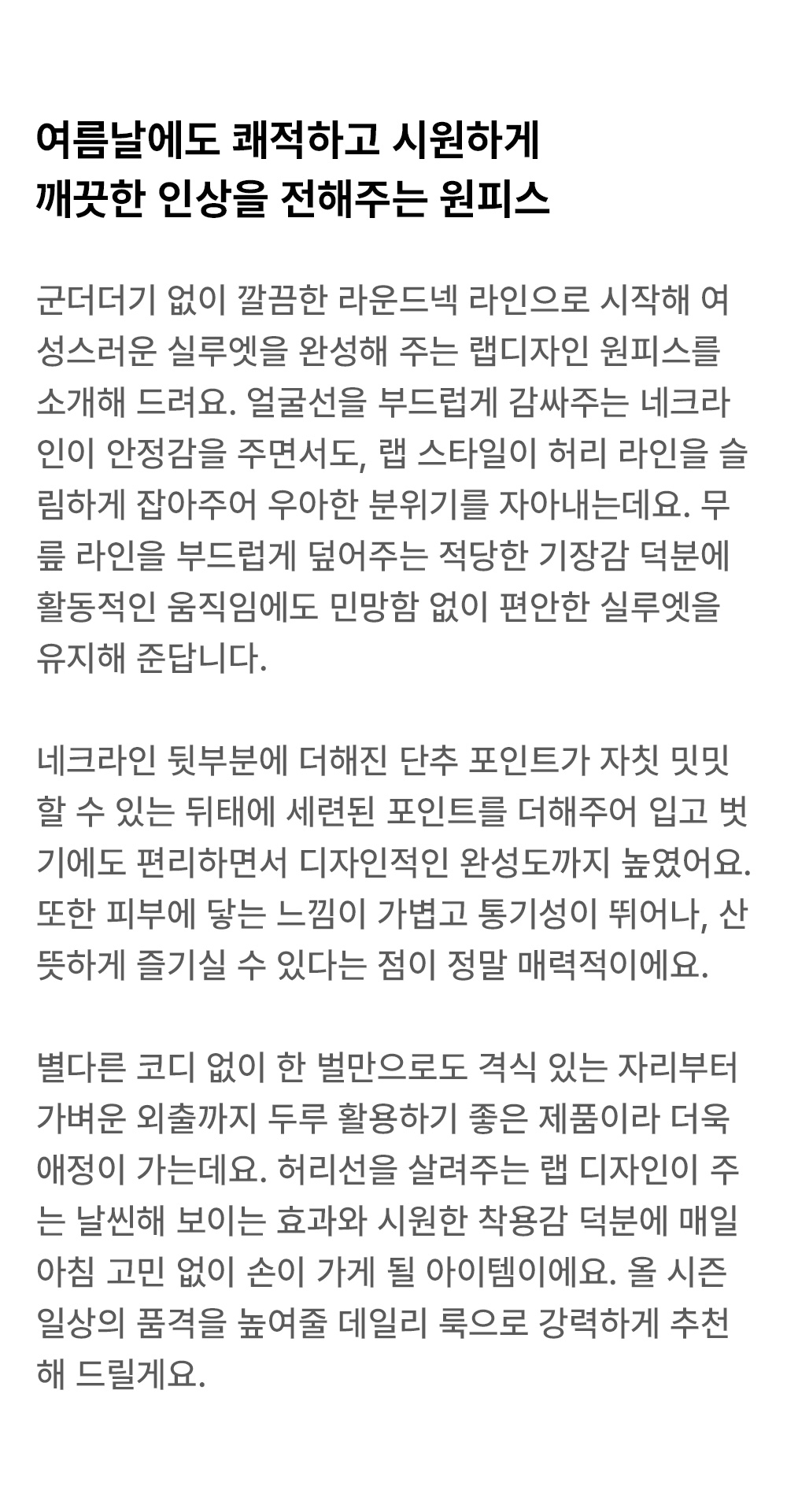 여름날에도 쾌적하고 시원하게
깨끗한 인상을 전해주는 원피스

군더더기 없이 깔끔한 라운드넥 라인으로 시작해 여성스러운 실루엣을 완성해 주는 랩디자인 원피스를 소개해 드려요. 얼굴선을 부드럽게 감싸주는 네크라인이 안정감을 주면서도, 랩 스타일이 허리 라인을 슬림하게 잡아주어 우아한 분위기를 자아내는데요. 무릎 라인을 부드럽게 덮어주는 적당한 기장감 덕분에 활동적인 움직임에도 민망함 없이 편안한 실루엣을 유지해 준답니다.

네크라인 뒷부분에 더해진 단추 포인트가 자칫 밋밋할 수 있는 뒤태에 세련된 포인트를 더해주어 입고 벗기에도 편리하면서 디자인적인 완성도까지 높였어요. 또한 피부에 닿는 느낌이 가볍고 통기성이 뛰어나, 산뜻하게 즐기실 수 있다는 점이 정말 매력적이에요.

별다른 코디 없이 한 벌만으로도 격식 있는 자리부터 가벼운 외출까지 두루 활용하기 좋은 제품이라 더욱 애정이 가는데요. 허리선을 살려주는 랩 디자인이 주는 날씬해 보이는 효과와 시원한 착용감 덕분에 매일 아침 고민 없이 손이 가게 될 아이템이에요. 올 시즌 일상의 품격을 높여줄 데일리 룩으로 강력하게 추천해 드릴게요.